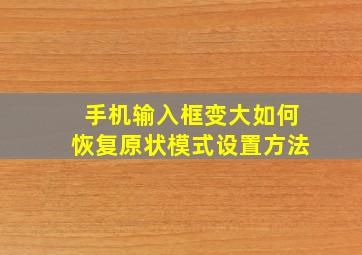 手机输入框变大如何
恢复原状模式设置方法